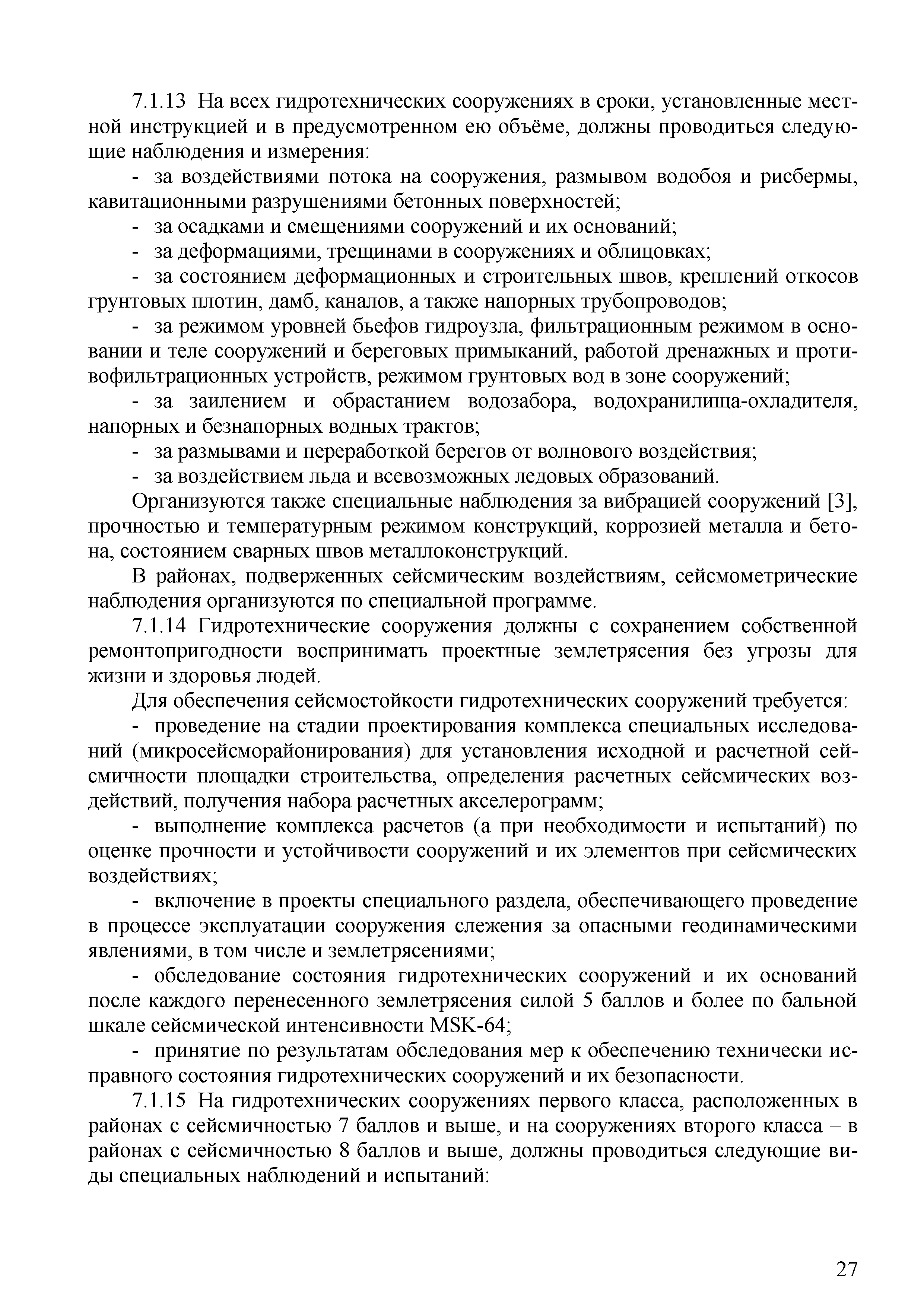 7.1.13 На всех гидротехнических сооружениях в сроки, установленные местной инструкцией и в предусмотренном ею объёме, должны проводиться следующие наблюдения и измерения:

- за воздействиями потока на сооружения, размывом водобоя и рисбермы, кавитационными разрушениями бетонных поверхностей;

- за осадками и смещениями сооружений и их оснований;

- за деформациями, трещинами в сооружениях и облицовках;

- за состоянием деформационных и строительных швов, креплений откосов грунтовых плотин, дамб, каналов, а также напорных трубопроводов;

- за режимом уровней бьефов гидроузла, фильтрационным режимом в основании и теле сооружений и береговых примыканий, работой дренажных и противофильтрационных устройств, режимом грунтовых вод в зоне сооружений;

- за заилением и обрастанием водозабора, водохранилища-охладителя, напорных и безнапорных водных трактов;

- за размывами и переработкой берегов от волнового воздействия;

- за воздействием льда и всевозможных ледовых образований.

Организуются также специальные наблюдения за вибрацией сооружений [3], прочностью и температурным режимом конструкций, коррозией металла и бетона, состоянием сварных швов металлоконструкций.

В районах, подверженных сейсмическим воздействиям, сейсмометрические наблюдения организуются по специальной программе.

7.1.14 Гидротехнические сооружения должны с сохранением собственной ремонтопригодности воспринимать проектные землетрясения без угрозы для жизни и здоровья людей.

Для обеспечения сейсмостойкости гидротехнических сооружений требуется:

- проведение на стадии проектирования комплекса специальных исследований (микросейсморайонирования) для установления исходной и расчетной сейсмичности площадки строительства, определения расчетных сейсмических воздействий, получения набора расчетных акселерограмм;

- выполнение комплекса расчетов (а при необходимости и испытаний) по оценке прочности и устойчивости сооружений и их элементов при сейсмических воздействиях;

- включение в проекты специального раздела, обеспечивающего проведение в процессе эксплуатации сооружения слежения за опасными геодинамическими явлениями, в том числе и землетрясениями;

- обследование состояния гидротехнических сооружений и их оснований после каждого перенесенного землетрясения силой 5 баллов и более по бальной шкале сейсмической интенсивности MSK-64;

- принятие по результатам обследования мер к обеспечению технически исправного состояния гидротехнических сооружений и их безопасности.

7.1.15 На гидротехнических сооружениях первого класса, расположенных в районах с сейсмичностью 7 баллов и выше, и на сооружениях второго класса – в районах с сейсмичностью 8 баллов и выше, должны проводиться следующие виды специальных наблюдений и испытаний:

27